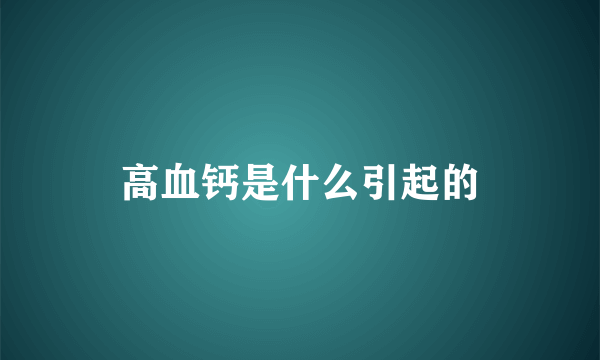 高血钙是什么引起的